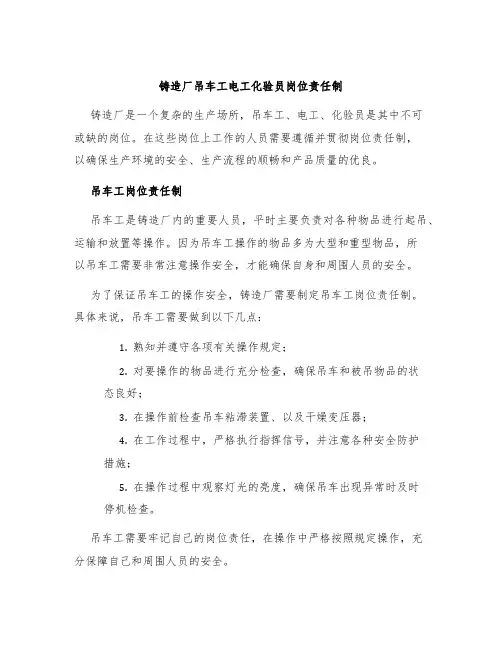 铸造厂吊车工电工化验员岗位责任制

铸造厂是一个复杂的生产场所，吊车工、电工、化验员是其中不可或缺的岗位。在这些岗位上工作的人员需要遵循并贯彻岗位责任制，以确保生产环境的安全、生产流程的顺畅和产品质量的优良。

吊车工岗位责任制

吊车工是铸造厂内的重要人员，平时主要负责对各种物品进行起吊、运输和放置等操作。因为吊车工操作的物品多为大型和重型物品，所以吊车工需要非常注意操作安全，才能确保自身和周围人员的安全。

为了保证吊车工的操作安全，铸造厂需要制定吊车工岗位责任制。具体来说，吊车工需要做到以下几点：

1. 熟知并遵守各项有关操作规定；

2. 对要操作的物品进行充分检查，确保吊车和被吊物品的状态良好；

3. 在操作前检查吊车粘滞装置、以及干燥变压器；

4. 在工作过程中，严格执行指挥信号，并注意各种安全防护措施；

5. 在操作过程中观察灯光的亮度，确保吊车出现异常时及时停机检查。

吊车工需要牢记自己的岗位责任，在操作中严格按照规定操作，充分保障自己和周围人员的安全。